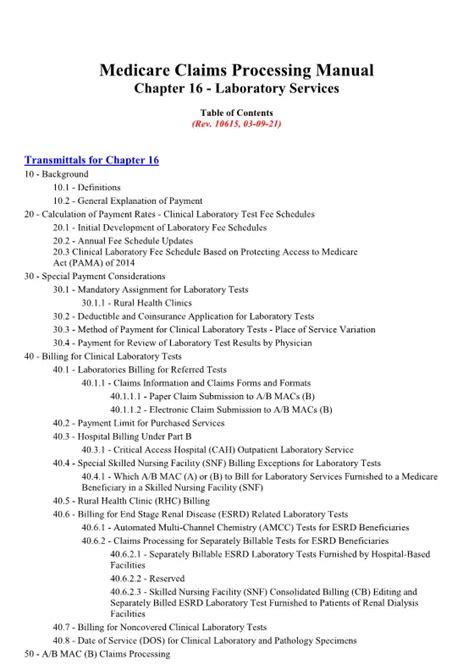 Medicare Claims Processing Manual
Chapter 16 - Laboratory Services

Table of Contents
(Rev. 10615, 03-09-21)

Transmittals for Chapter 16

10 - Background
10.1 - Definitions
10.2 - General Explanation of Payment
20 - Calculation of Payment Rates - Clinical Laboratory Test Fee Schedules
20.1 - Initial Development of Laboratory Fee Schedules
20.2 - Annual Fee Schedule Updates
20.3 Clinical Laboratory Fee Schedule Based on Protecting Access to Medicare Act (PAMA) of 2014
30 - Special Payment Considerations
30.1 - Mandatory Assignment for Laboratory Tests
30.1.1 - Rural Health Clinics
30.2 - Deductible and Coinsurance Application for Laboratory Tests
30.3 - Method of Payment for Clinical Laboratory Tests - Place of Service Variation
30.4 - Payment for Review of Laboratory Test Results by Physician
40 - Billing for Clinical Laboratory Tests
40.1 - Laboratories Billing for Referred Tests
40.1.1 - Claims Information and Claims Forms and Formats
40.1.1.1 - Paper Claim Submission to A/B MACs (B)
40.1.1.2 - Electronic Claim Submission to A/B MACs (B)
40.2 - Payment Limit for Purchased Services
40.3 - Hospital Billing Under Part B
40.3.1 - Critical Access Hospital (CAH) Outpatient Laboratory Service
40.4 - Special Skilled Nursing Facility (SNF) Billing Exceptions for Laboratory Tests
40.4.1 - Which A/B MAC (A) or (B) to Bill for Laboratory Services Furnished to a Medicare Beneficiary in a Skilled Nursing Facility (SNF)
40.5 - Rural Health Clinic (RHC) Billing
40.6 - Billing for End Stage Renal Disease (ESRD) Related Laboratory Tests
40.6.1 - Automated Multi-Channel Chemistry (AMCC) Tests for ESRD Beneficiaries
40.6.2 - Claims Processing for Separately Billable Tests for ESRD Beneficiaries
40.6.2.1 - Separately Billable ESRD Laboratory Tests Furnished by Hospital-Based Facilities
40.6.2.2 - Reserved
40.6.2.3 - Skilled Nursing Facility (SNF) Consolidated Billing (CB) Editing and Separately Billed ESRD Laboratory Test Furnished to Patients of Renal Dialysis Facilities
40.7 - Billing for Noncovered Clinical Laboratory Tests
40.8 - Date of Service (DOS) for Clinical Laboratory and Pathology Specimens
50 - A/B MAC (B) Claims Processing